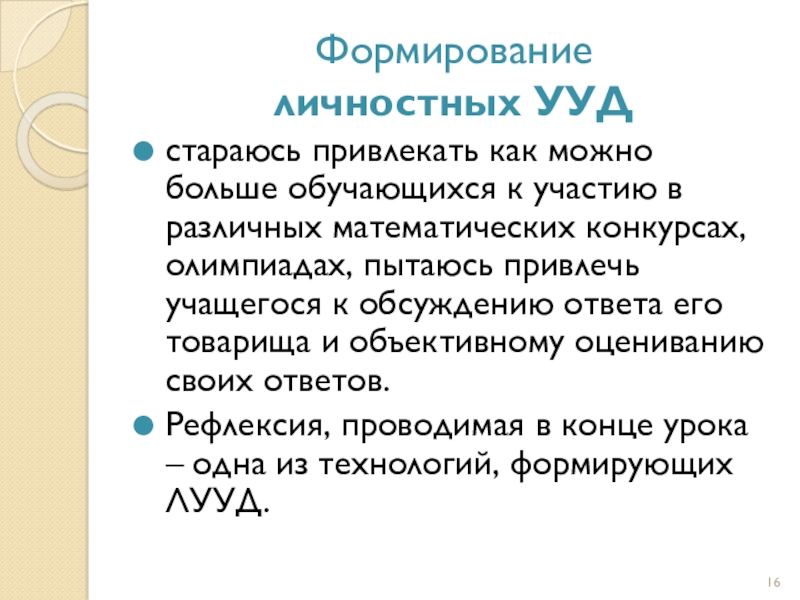 Формирование
личностных УУД

• стараюсь привлекать как можно больше обучающихся к участию в различных математических конкурсах, олимпиадах, пытаюсь привлечь учащегося к обсуждению ответа его товарища и объективному оцениванию своих ответов.
• Рефлексия, проводимая в конце урока – одна из технологий, формирующих ЛУУД.

16